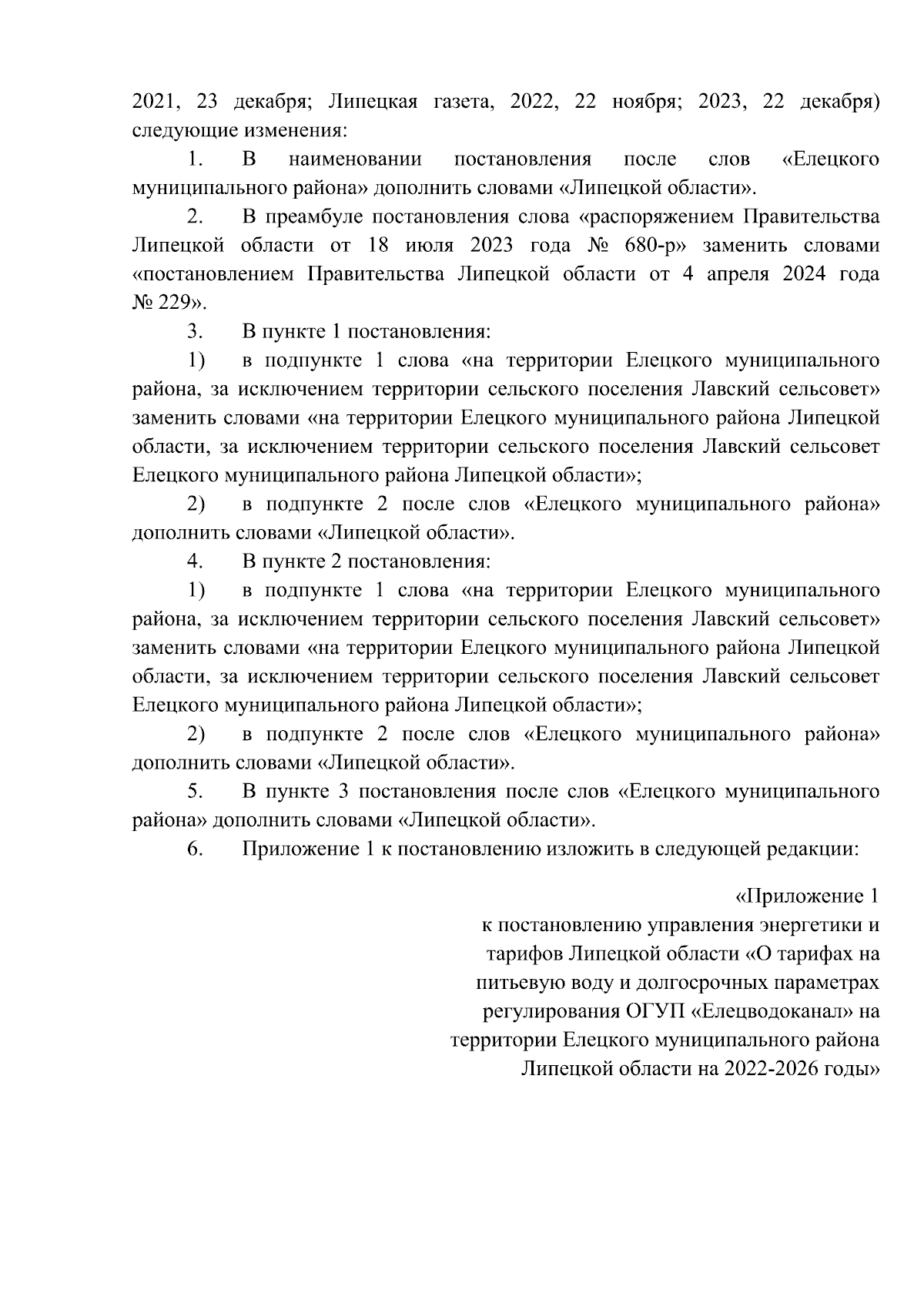 2021, 23 декабря; Липецкая газета, 2022, 22 ноября; 2023, 22 декабря) следующие изменения:

1. В наименовании постановления после слов «Елецкого муниципального района» дополнить словами «Липецкой области».

2. В преамбуле постановления слова «распоряжением Правительства Липецкой области от 18 июля 2023 года № 680-р» заменить словами «постановлением Правительства Липецкой области от 4 апреля 2024 года № 229».

3. В пункте 1 постановления:

1) в подпункте 1 слова «на территории Елецкого муниципального района, за исключением территории сельского поселения Лавский сельсовет» заменить словами «на территории Елецкого муниципального района Липецкой области, за исключением территории сельского поселения Лавский сельсовет Елецкого муниципального района Липецкой области»;

2) в подпункте 2 после слов «Елецкого муниципального района» дополнить словами «Липецкой области».

4. В пункте 2 постановления:

1) в подпункте 1 слова «на территории Елецкого муниципального района, за исключением территории сельского поселения Лавский сельсовет» заменить словами «на территории Елецкого муниципального района Липецкой области, за исключением территории сельского поселения Лавский сельсовет Елецкого муниципального района Липецкой области»;

2) в подпункте 2 после слов «Елецкого муниципального района» дополнить словами «Липецкой области».

5. В пункте 3 постановления после слов «Елецкого муниципального района» дополнить словами «Липецкой области».

6. Приложение 1 к постановлению изложить в следующей редакции:

«Приложение 1
к постановлению управления энергетики и тарифов Липецкой области «О тарифах на питьевую воду и долгосрочных параметрах регулирования ОГУП «Елецводоканал» на территории Елецкого муниципального района Липецкой области на 2022-2026 годы»